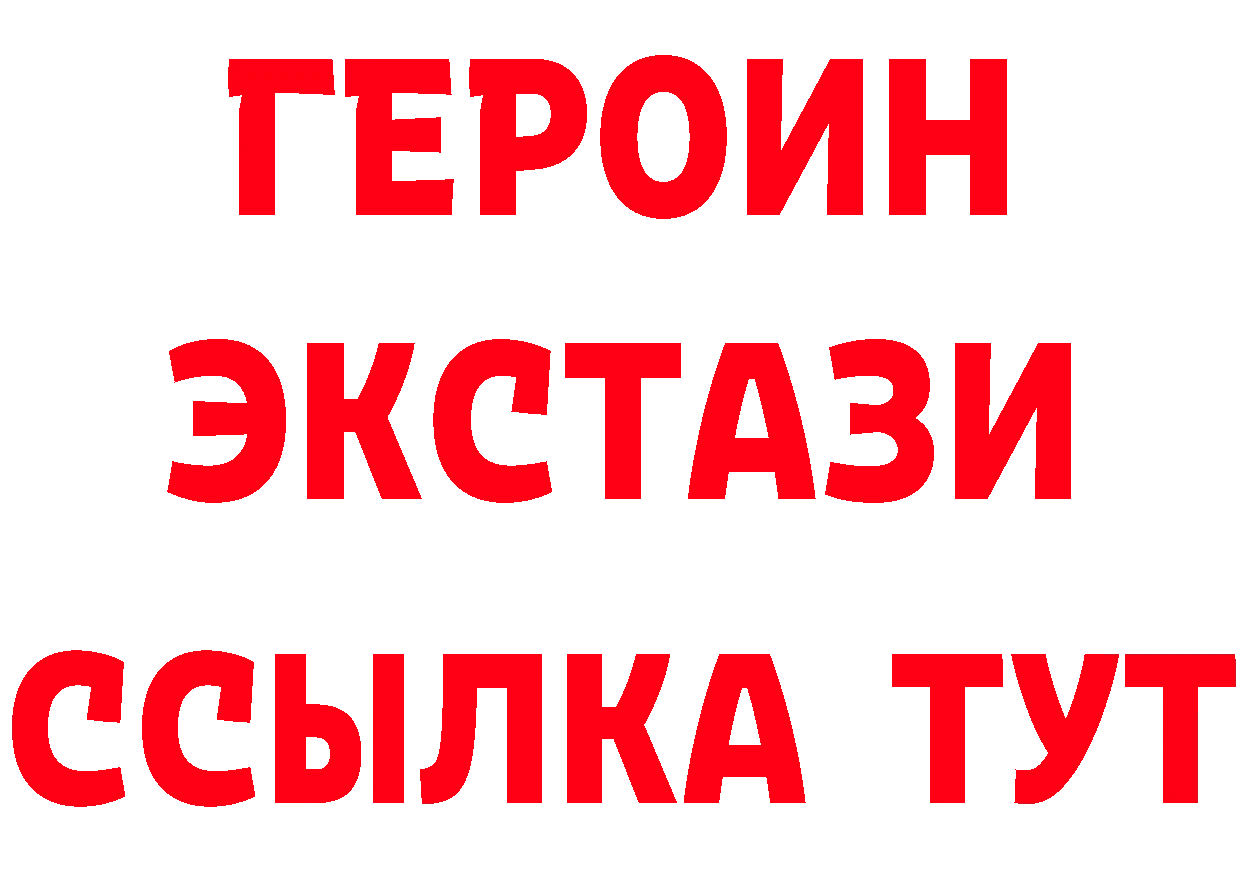 ГЕРОИН
ЭКСТАЗИ
ССЫЛКА ТУТ